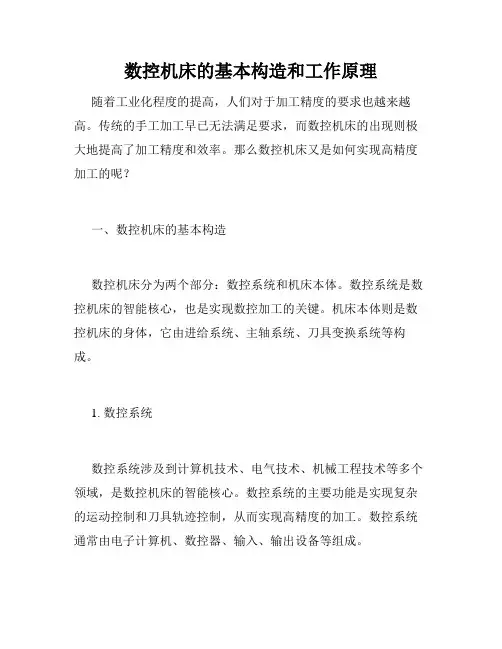 数控机床的基本构造和工作原理

随着工业化程度的提高，人们对于加工精度的要求也越来越高。传统的手工加工早已无法满足要求，而数控机床的出现则极大地提高了加工精度和效率。那么数控机床又是如何实现高精度加工的呢？

一、数控机床的基本构造

数控机床分为两个部分：数控系统和机床本体。数控系统是数控机床的智能核心，也是实现数控加工的关键。机床本体则是数控机床的身体，它由进给系统、主轴系统、刀具变换系统等构成。

1. 数控系统

数控系统涉及到计算机技术、电气技术、机械工程技术等多个领域，是数控机床的智能核心。数控系统的主要功能是实现复杂的运动控制和刀具轨迹控制，从而实现高精度的加工。数控系统通常由电子计算机、数控器、输入、输出设备等组成。